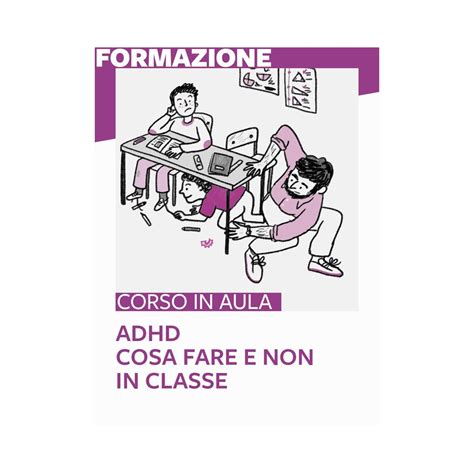 FORMAZIONE

CORSO IN AULA

ADHD
COSA FARE E NON
IN CLASSE